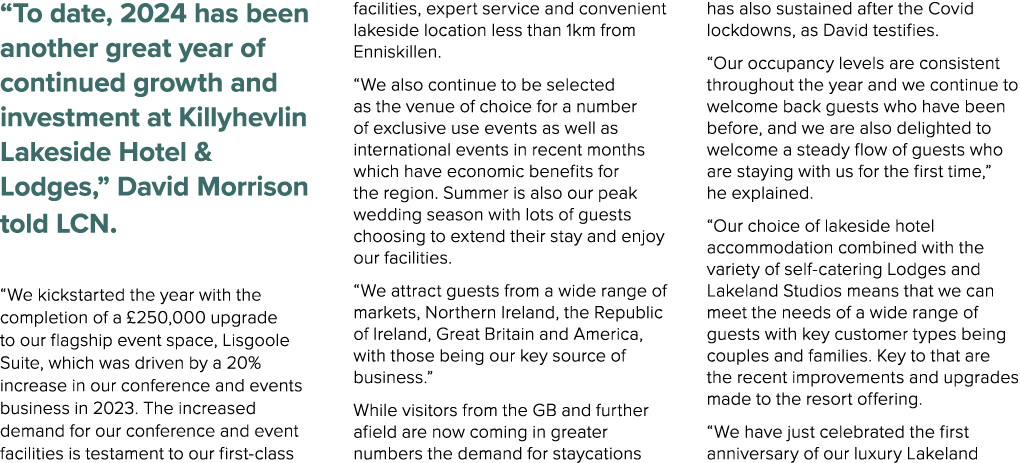 “To date, 2024 has been another great year of continued growth and investment at Killyhevlin Lakeside Hotel & Lodges,” David Morrison told LCN.

“We kickstarted the year with the completion of a £250,000 upgrade to our flagship event space, Lisgoole Suite, which was driven by a 20% increase in our conference and events business in 2023. The increased demand for our conference and event facilities is testament to our first-class facilities, expert service and convenient lakeside location less than 1km from Enniskillen.

“We also continue to be selected as the venue of choice for a number of exclusive use events as well as international events in recent months which have economic benefits for the region. Summer is also our peak wedding season with lots of guests choosing to extend their stay and enjoy our facilities.

“We attract guests from a wide range of markets, Northern Ireland, the Republic of Ireland, Great Britain and America, with those being our key source of business.”

While visitors from the GB and further afield are now coming in greater numbers the demand for staycations has also sustained after the Covid lockdowns, as David testifies.

“Our occupancy levels are consistent throughout the year and we continue to welcome back guests who have been before, and we are also delighted to welcome a steady flow of guests who are staying with us for the first time,” he explained.

“Our choice of lakeside hotel accommodation combined with the variety of self-catering Lodges and Lakeland Studios means that we can meet the needs of a wide range of guests with key customer types being couples and families. Key to that are the recent improvements and upgrades made to the resort offering.

“We have just celebrated the first anniversary of our luxury Lakeland